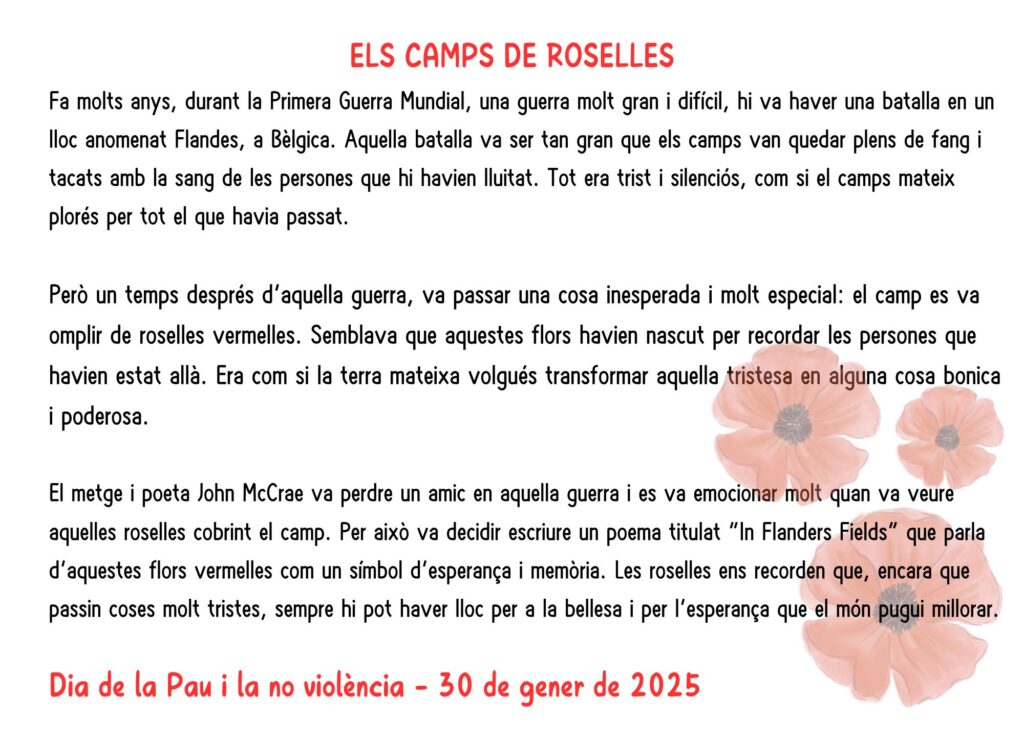 ELS CAMPS DE ROSELLES

Fa molts anys, durant la Primera Guerra Mundial, una guerra molt gran i difícil, hi va haver una batalla en un lloc anomenat Flandes, a Bèlgica. Aquella batalla va ser tan gran que els camps van quedar plens de fang i tacats amb la sang de les persones que hi havien lluitat. Tot era trist i silenciós, com si el camps mateix plorés per tot el que havia passat.

Però un temps després d'aquella guerra, va passar una cosa inesperada i molt especial: el camp es va omplir de roselles vermelles. Semblava que aquestes flors havien nascut per recordar les persones que havien estat allà. Era com si la terra mateixa volgués transformar aquella tristesa en alguna cosa bonica i poderosa.

El metge i poeta John McCrae va perdre un amic en aquella guerra i es va emocionar molt quan va veure aquelles roselles cobrint el camp. Per això va decidir escriure un poema titulat "In Flanders Fields" que parla d'aquestes flors vermelles com un símbol d'esperança i memòria. Les roselles ens recorden que, encara que passin coses molt tristes, sempre hi pot haver lloc per a la bellesa i per l'esperança que el món pugui millorar.

Dia de la Pau i la no violència - 30 de gener de 2025